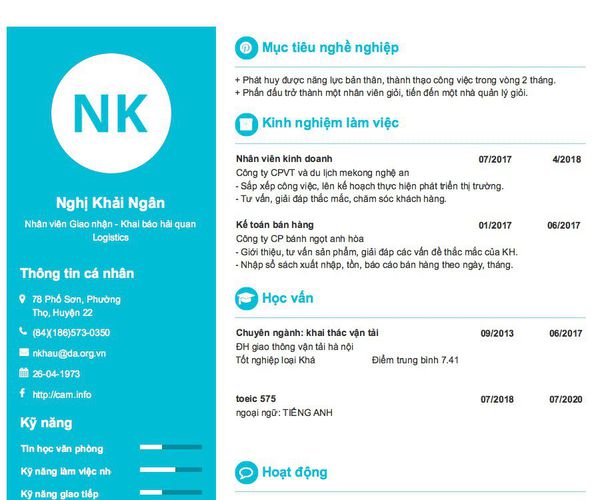 NK

Nghị Khải Ngân

Nhân viên Giao nhận - Khai báo hải quan Logistics

Thông tin cá nhân

78 Phố Sơn, Phường Thọ, Huyện 22

(84)(186)573-0350

nkhau@da.org.vn

26-04-1973

http://cam.info

Kỹ năng

Tin học văn phòng

Kỹ năng làm việc nh

Kỹ năng giao tiếp

Mục tiêu nghề nghiệp

+ Phát huy được năng lực bản thân, thành thạo công việc trong vòng 2 tháng.
+ Phấn đấu trở thành một nhân viên giỏi, tiến đến một nhà quản lý giỏi.

Kinh nghiệm làm việc

Nhân viên kinh doanh 07/2017 4/2018
Công ty CPVT và du lịch mekong nghệ an
- Sắp xếp công việc, lên kế hoạch thực hiện phát triển thị trường.
- Tư vấn, giải đáp thắc mắc, chăm sóc khách hàng.

Kế toán bán hàng 01/2017 06/2017
Công ty CP bánh ngọt anh hòa
- Giới thiệu, tư vấn sản phẩm, giải đáp các vấn đề thắc mắc của KH.
- Nhập sổ sách xuất nhập, tồn, báo cáo bán hàng theo ngày, tháng.

Học vấn

Chuyên ngành: khai thác vận tải 09/2013 06/2017
ĐH giao thông vận tải hà nội
Tốt nghiệp loại Khá Điểm trung bình 7.41

toeic 575 07/2018 07/2020
ngoại ngữ: TIẾNG ANH

Hoạt động